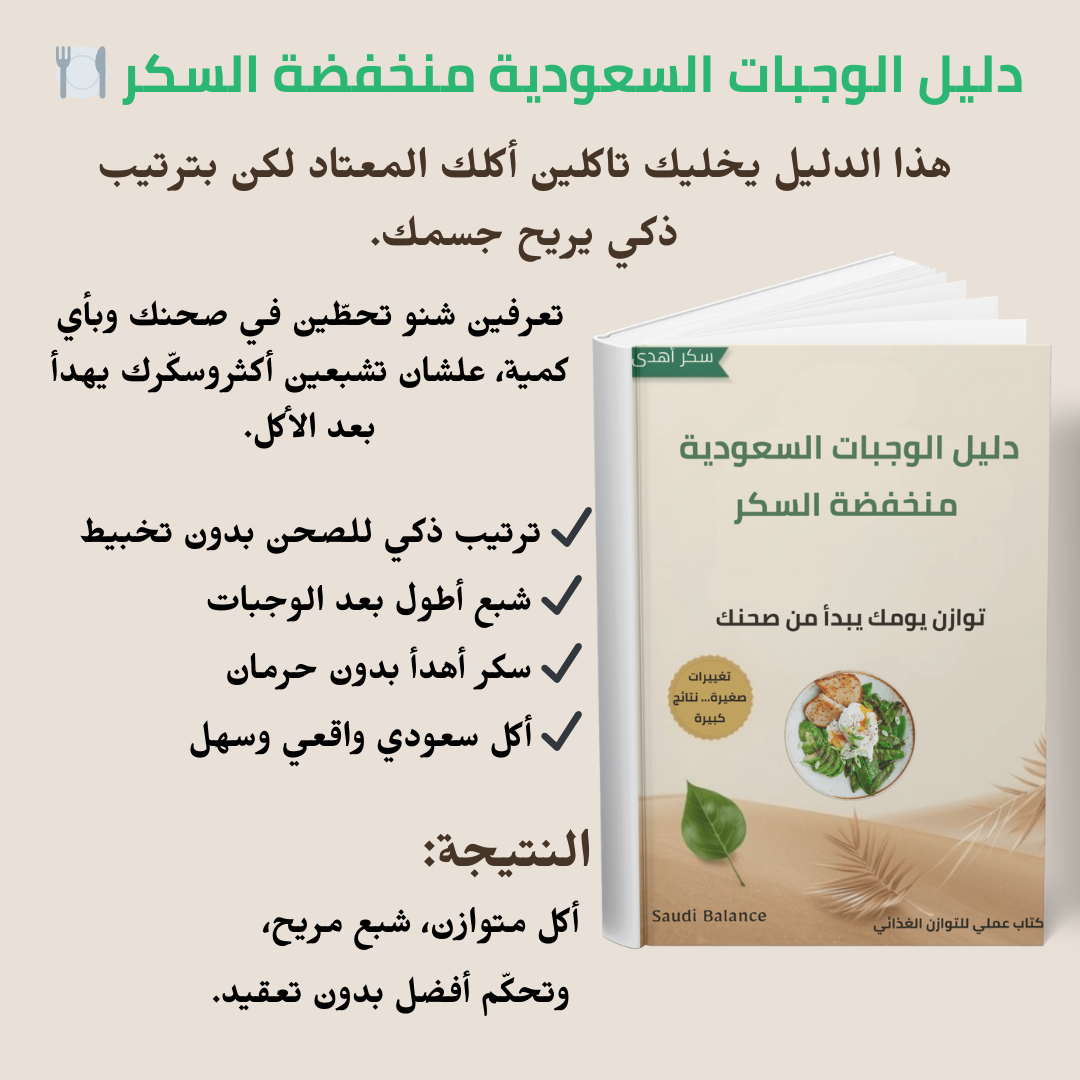 دليل الوجبات السعودية منخفضة السكر 🍽️

هذا الدليل يخليك تاكلين أكلك المعتاد لكن بترتيب ذكي يريح جسمك.

تعرفين شنو تحطّين في صحنك وبأي كمية، علشان تشبعين أكثروسكّرك يهدأ بعد الأكل.

✓ ترتيب ذكي للصحن بدون تخبيط
✓ شبع أطول بعد الوجبات
✓ سكر أهدأ بدون حرمان
✓ أكل سعودي واقعي وسهل

النتيجة:

أكل متوازن، شبع مريح، وتحكّم أفضل بدون تعقيد.

سكر أهدى

دليل الوجبات السعودية منخفضة السكر

توازن يومك يبدأ من صحنك

تغييرات صغيرة... نتائج كبيرة

Saudi Balance

كتاب عملي للتوازن الغذائي